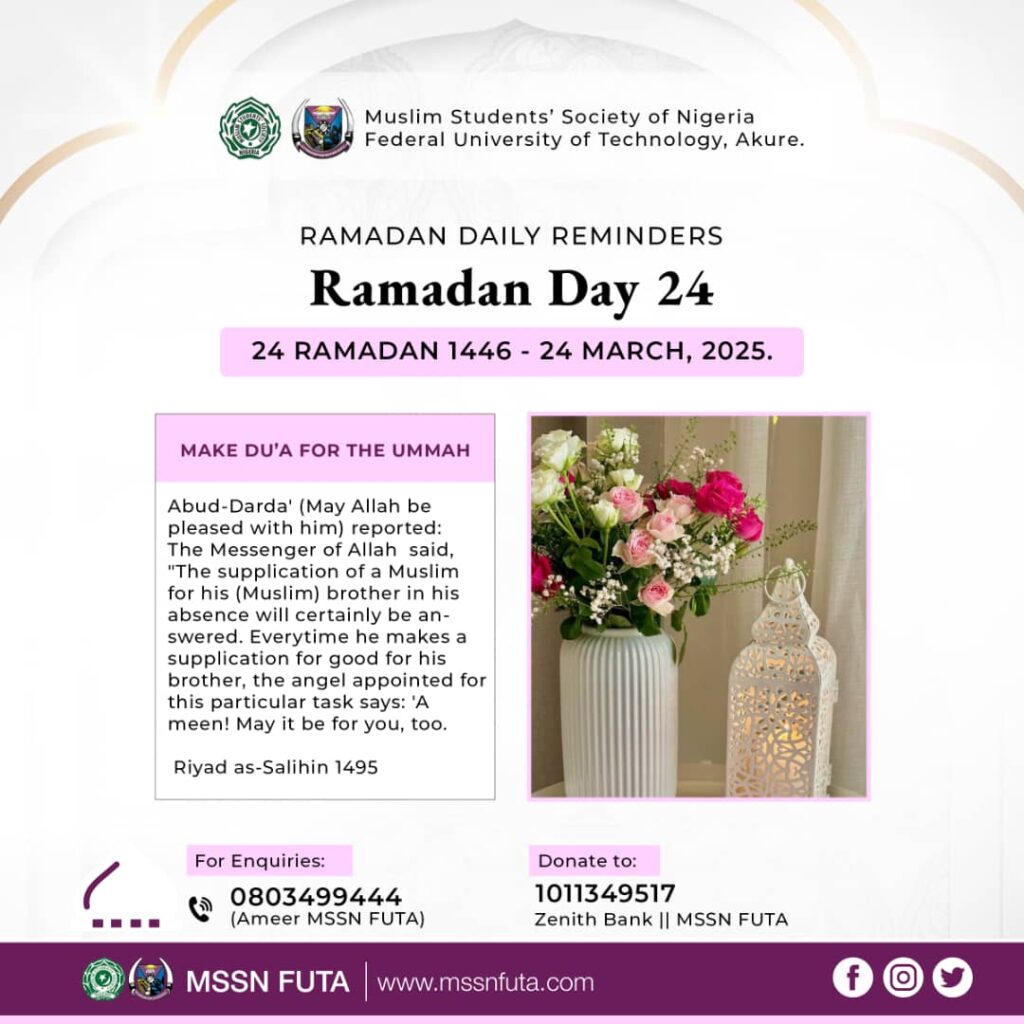 Muslim Students' Society of Nigeria
Federal University of Technology, Akure.

RAMADAN DAILY REMINDERS

Ramadan Day 24

24 RAMADAN 1446 - 24 MARCH, 2025.

MAKE DU'A FOR THE UMMAH

Abud-Darda' (May Allah be pleased with him) reported: The Messenger of Allah said, "The supplication of a Muslim for his (Muslim) brother in his absence will certainly be answered. Everytime he makes a supplication for good for his brother, the angel appointed for this particular task says: 'A meen! May it be for you, too.

Riyad as-Salihin 1495

For Enquiries:
0803499444
(Ameer MSSN FUTA)

Donate to:
1011349517
Zenith Bank || MSSN FUTA

MSSN FUTA | www.mssnfuta.com